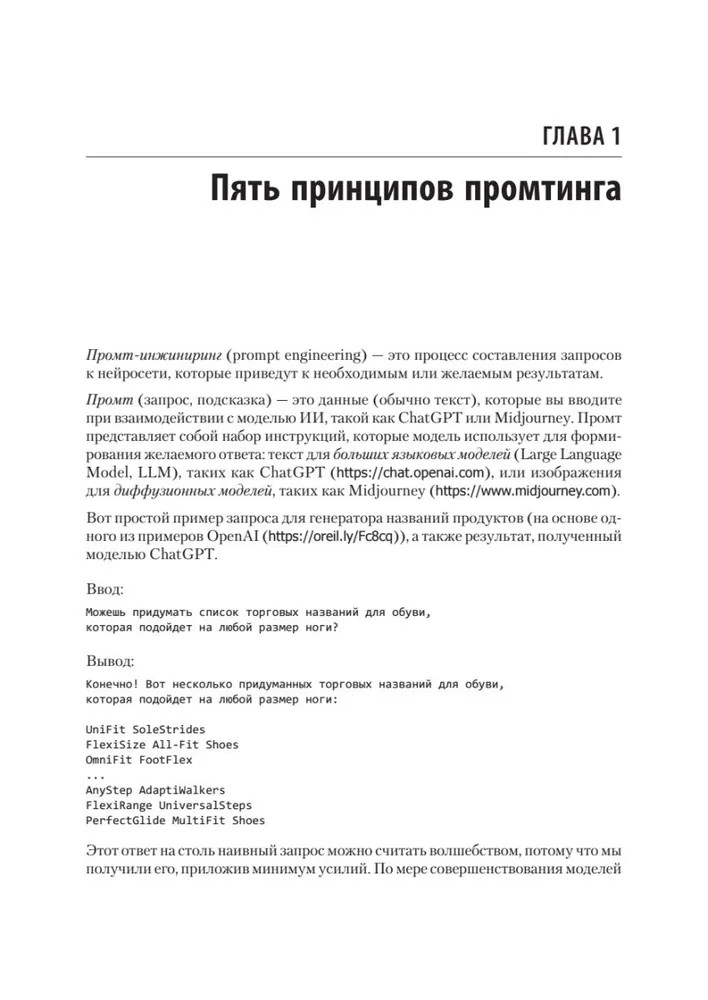 ГЛАВА 1

Пять принципов промтинга

Промт-инжиниринг (prompt engineering) — это процесс составления запросов к нейросети, которые приведут к необходимым или желаемым результатам.

Промт (запрос, подсказка) — это данные (обычно текст), которые вы вводите при взаимодействии с моделью ИИ, такой как ChatGPT или Midjourney. Промт представляет собой набор инструкций, которые модель использует для формирования желаемого ответа: текст для больших языковых моделей (Large Language Model, LLM), таких как ChatGPT (https://chat.openai.com), или изображения для диффузионных моделей, таких как Midjourney (https://www.midjourney.com).

Вот простой пример запроса для генератора названий продуктов (на основе одного из примеров OpenAI (https://oreil.ly/Fc8cq)), а также результат, полученный моделью ChatGPT.

Ввод:

Можешь придумать список торговых названий для обуви, которая подойдет на любой размер ноги?

Вывод:

Конечно! Вот несколько придуманных торговых названий для обуви, которая подойдет на любой размер ноги:

UniFit SoleStrides
FlexiSize All-Fit Shoes
OmniFit FootFlex
...
AnyStep AdaptiWalkers
FlexiRange UniversalSteps
PerfectGlide MultiFit Shoes

Этот ответ на столь наивный запрос можно считать волшебством, потому что мы получили его, приложив минимум усилий. По мере совершенствования моделей